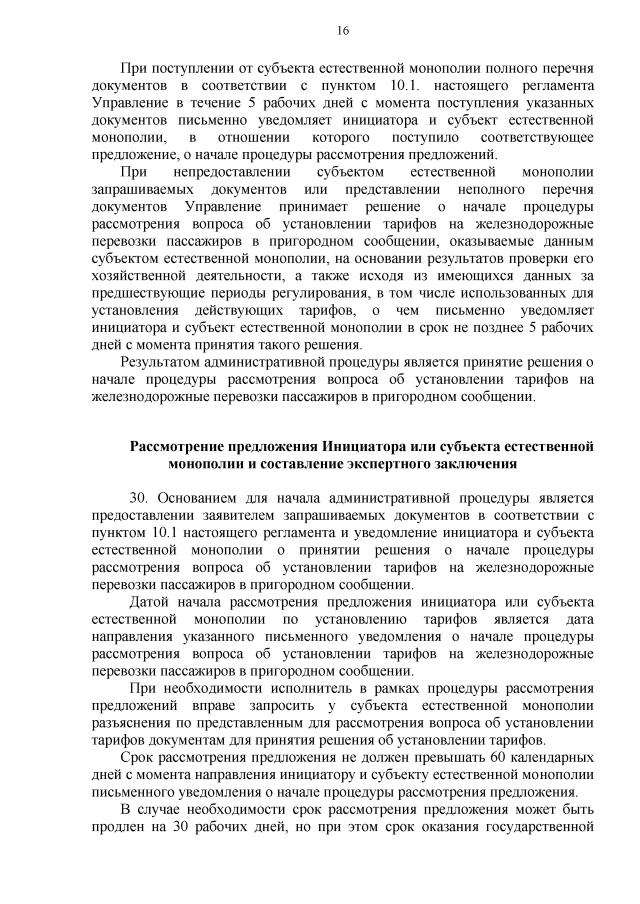 16

При поступлении от субъекта естественной монополии полного перечня документов в соответствии с пунктом 10.1. настоящего регламента Управление в течение 5 рабочих дней с момента поступления указанных документов письменно уведомляет инициатора и субъект естественной монополии, в отношении которого поступило соответствующее предложение, о начале процедуры рассмотрения предложений.

При непредоставлении субъектом естественной монополии запрашиваемых документов или представлении неполного перечня документов Управление принимает решение о начале процедуры рассмотрения вопроса об установлении тарифов на железнодорожные перевозки пассажиров в пригородном сообщении, оказываемые данным субъектом естественной монополии, на основании результатов проверки его хозяйственной деятельности, а также исходя из имеющихся данных за предшествующие периоды регулирования, в том числе использованных для установления действующих тарифов, о чем письменно уведомляет инициатора и субъект естественной монополии в срок не позднее 5 рабочих дней с момента принятия такого решения.

Результатом административной процедуры является принятие решения о начале процедуры рассмотрения вопроса об установлении тарифов на железнодорожные перевозки пассажиров в пригородном сообщении.

Рассмотрение предложения Инициатора или субъекта естественной монополии и составление экспертного заключения

30. Основанием для начала административной процедуры является предоставлении заявителем запрашиваемых документов в соответствии с пунктом 10.1 настоящего регламента и уведомление инициатора и субъекта естественной монополии о принятии решения о начале процедуры рассмотрения вопроса об установлении тарифов на железнодорожные перевозки пассажиров в пригородном сообщении.

Датой начала рассмотрения предложения инициатора или субъекта естественной монополии по установлению тарифов является дата направления указанного письменного уведомления о начале процедуры рассмотрения вопроса об установлении тарифов на железнодорожные перевозки пассажиров в пригородном сообщении.

При необходимости исполнитель в рамках процедуры рассмотрения предложений вправе запросить у субъекта естественной монополии разъяснения по представленным для рассмотрения вопроса об установлении тарифов документам для принятия решения об установлении тарифов.

Срок рассмотрения предложения не должен превышать 60 календарных дней с момента направления инициатору и субъекту естественной монополии письменного уведомления о начале процедуры рассмотрения предложения.

В случае необходимости срок рассмотрения предложения может быть продлен на 30 рабочих дней, но при этом срок оказания государственной